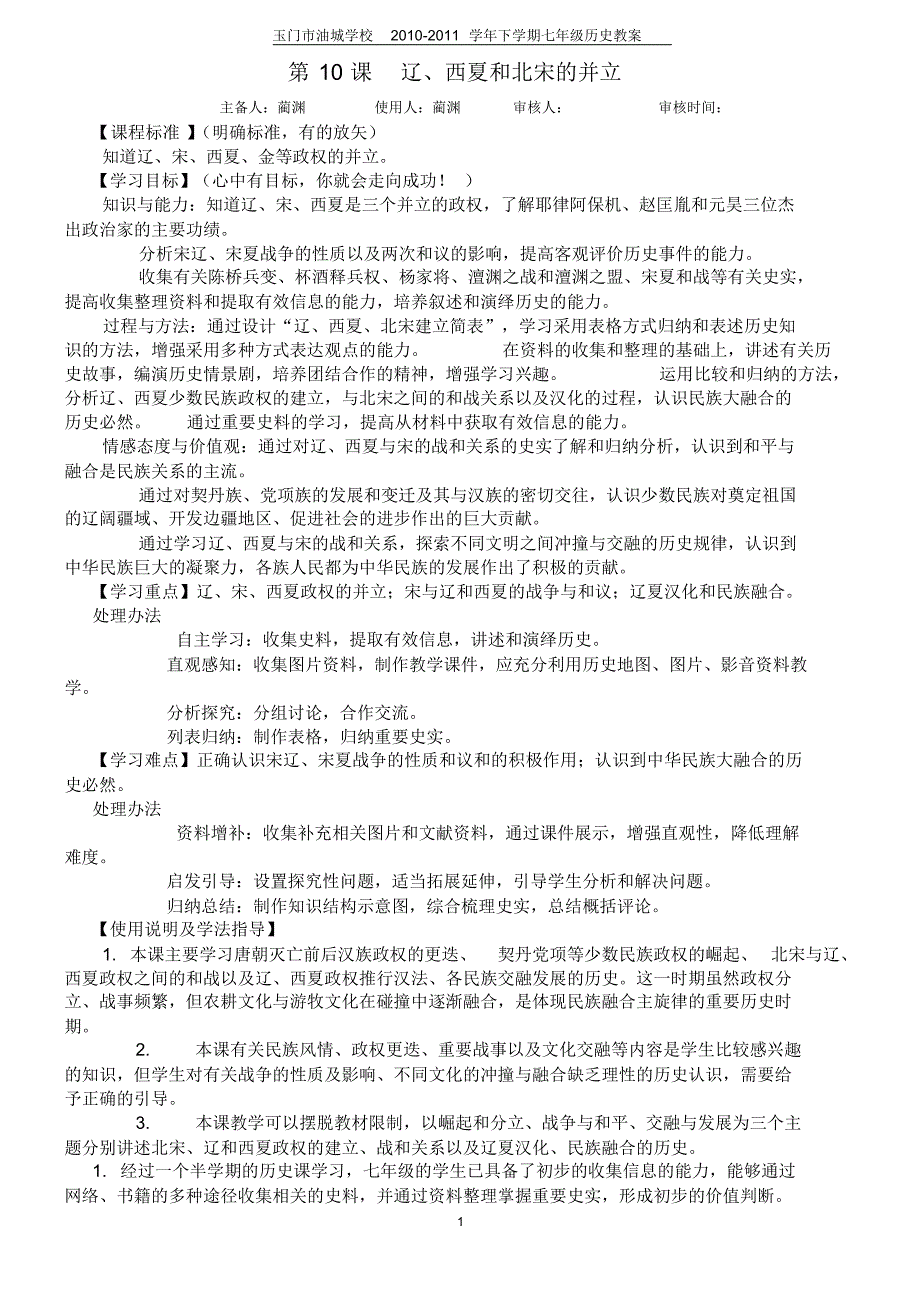 玉门市油城学校　2010-2011 学年下学期七年级历史教案

第 10 课　辽、西夏和北宋的并立

主备人：蔺渊　　使用人：蔺渊　　审核人：　　审核时间：

【课程标准 】（明确标准，有的放矢）

知道辽、宋、西夏、金等政权的并立。

【学习目标】（心中有目标，你就会走向成功！ ）

知识与能力：知道辽、宋、西夏是三个并立的政权，了解耶律阿保机、赵匡胤和元昊三位杰出政治家的主要功绩。

分析宋辽、宋夏战争的性质以及两次和议的影响，提高客观评价历史事件的能力。

收集有关陈桥兵变、杯酒释兵权、杨家将、澶渊之战和澶渊之盟、宋夏和战等有关史实，提高收集整理资料和提取有效信息的能力，培养叙述和演绎历史的能力。

过程与方法：通过设计“辽、西夏、北宋建立简表”，学习采用表格方式归纳和表述历史知识的方法，增强采用多种方式表达观点的能力。　　在资料的收集和整理的基础上，讲述有关历史故事，编演历史情景剧，培养团结合作的精神，增强学习兴趣。　　运用比较和归纳的方法，分析辽、西夏少数民族政权的建立，与北宋之间的和战关系以及汉化的过程，认识民族大融合的历史必然。　　通过重要史料的学习，提高从材料中获取有效信息的能力。

情感态度与价值观：通过对辽、西夏与宋的战和关系的史实了解和归纳分析，认识到和平与融合是民族关系的主流。

通过对契丹族、党项族的发展和变迁及其与汉族的密切交往，认识少数民族对奠定祖国的辽阔疆域、开发边疆地区、促进社会的进步作出的巨大贡献。

通过学习辽、西夏与宋的战和关系，探索不同文明之间冲撞与交融的历史规律，认识到中华民族巨大的凝聚力，各族人民都为中华民族的发展作出了积极的贡献。

【学习重点】辽、宋、西夏政权的并立；宋与辽和西夏的战争与和议；辽夏汉化和民族融合。

处理办法

自主学习：收集史料，提取有效信息，讲述和演绎历史。

直观感知：收集图片资料，制作教学课件，应充分利用历史地图、图片、影音资料教学。

分析探究：分组讨论，合作交流。

列表归纳：制作表格，归纳重要史实。

【学习难点】正确认识宋辽、宋夏战争的性质和议和的积极作用；认识到中华民族大融合的历史必然。

处理办法

资料增补：收集补充相关图片和文献资料，通过课件展示，增强直观性，降低理解难度。

启发引导：设置探究性问题，适当拓展延伸，引导学生分析和解决问题。

归纳总结：制作知识结构示意图，综合梳理史实，总结概括评论。

【使用说明及学法指导】

1. 本课主要学习唐朝灭亡前后汉族政权的更迭、　契丹党项等少数民族政权的崛起、　北宋与辽、西夏政权之间的和战以及辽、西夏政权推行汉法、各民族交融发展的历史。这一时期虽然政权分立、战事频繁，但农耕文化与游牧文化在碰撞中逐渐融合，是体现民族融合主旋律的重要历史时期。

2.　本课有关民族风情、政权更迭、重要战事以及文化交融等内容是学生比较感兴趣的知识，但学生对有关战争的性质及影响、不同文化的冲撞与融合缺乏理性的历史认识，需要给予正确的引导。

3.　本课教学可以摆脱教材限制，以崛起和分立、战争与和平、交融与发展为三个主题分别讲述北宋、辽和西夏政权的建立、战和关系以及辽夏汉化、民族融合的历史。

1. 经过一个半学期的历史课学习，七年级的学生已具备了初步的收集信息的能力，能够通过网络、书籍的多种途径收集相关的史料，并通过资料整理掌握重要史实，形成初步的价值判断。

1